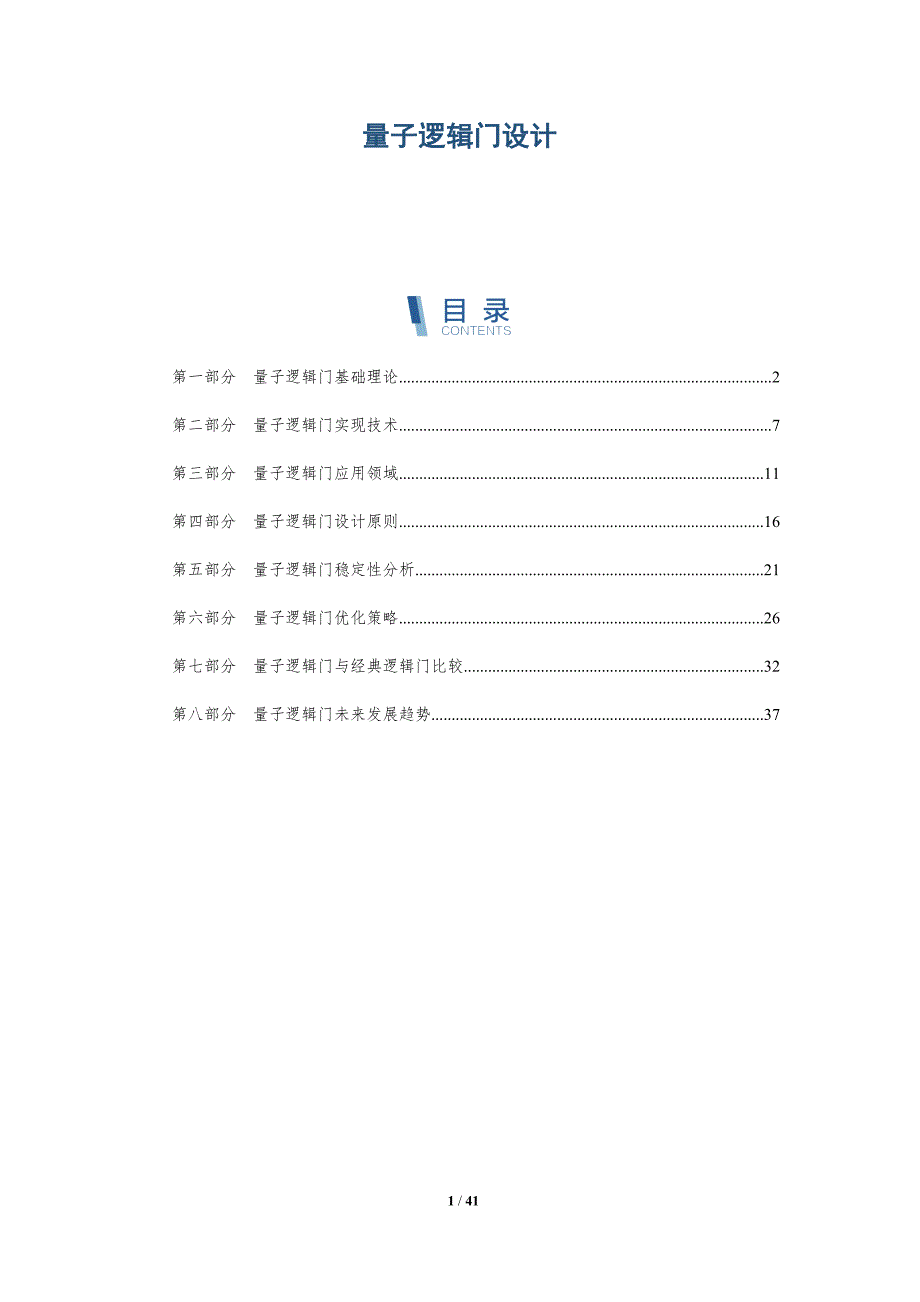 量子逻辑门设计

目 录
CONTENTS

第一部分　量子逻辑门基础理论..........2

第二部分　量子逻辑门实现技术..........7

第三部分　量子逻辑门应用领域..........11

第四部分　量子逻辑门设计原则..........16

第五部分　量子逻辑门稳定性分析..........21

第六部分　量子逻辑门优化策略..........26

第七部分　量子逻辑门与经典逻辑门比较..........32

第八部分　量子逻辑门未来发展趋势..........37

1 / 41